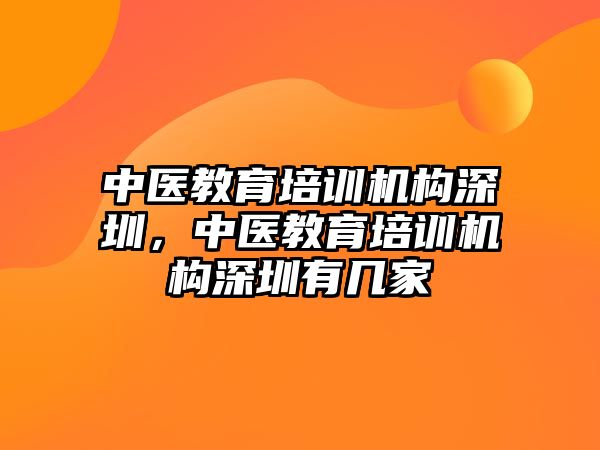 中医教育培训机构深圳，中医教育培训机构深圳有几家